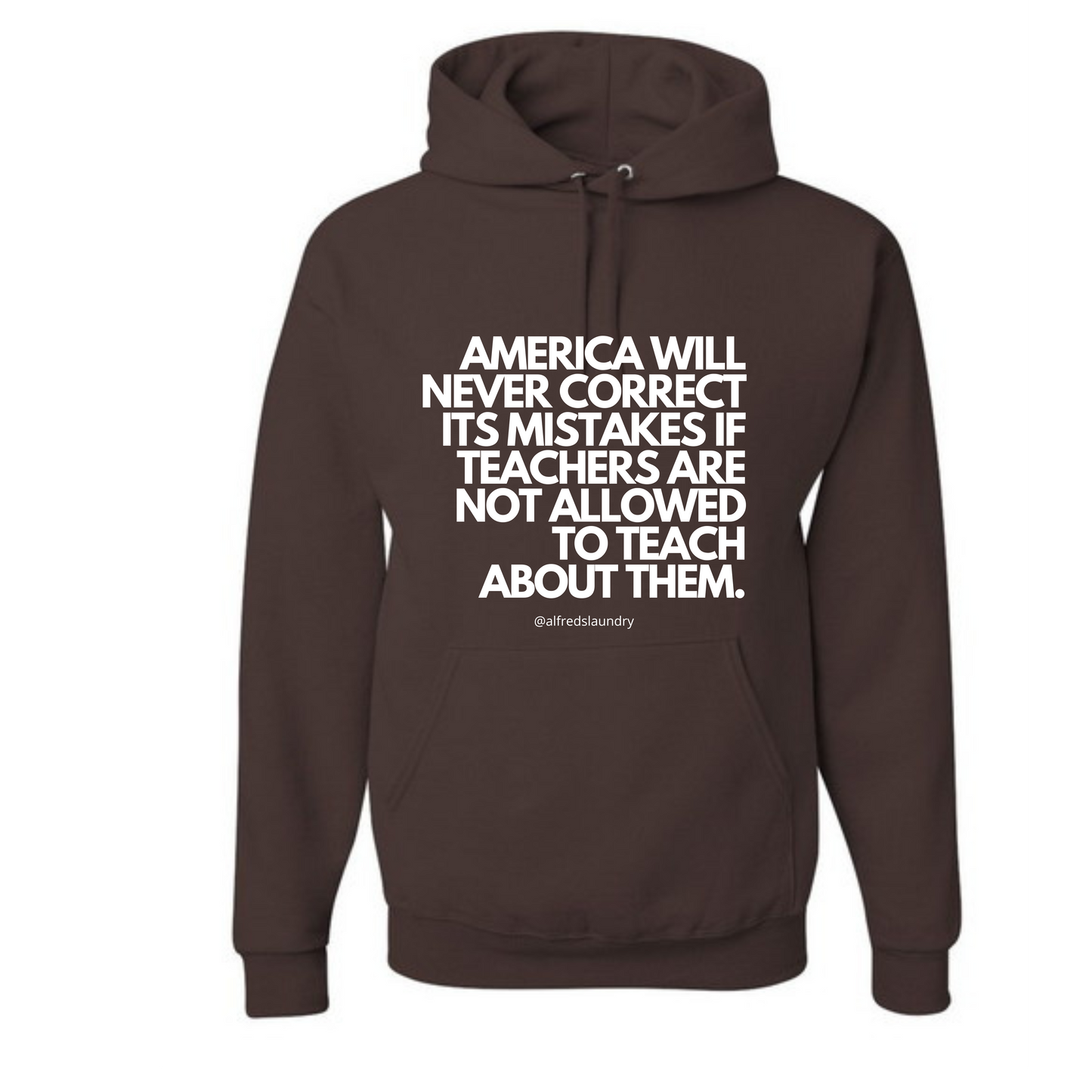 AMERICA WILL NEVER CORRECT ITS MISTAKES IF TEACHERS ARE NOT ALLOWED TO TEACH ABOUT THEM.

@alfredslaundry